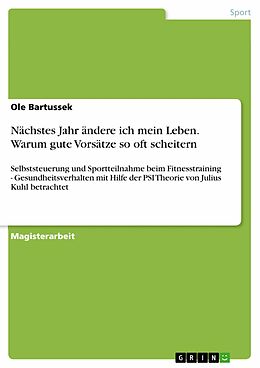 Sport

Ole Bartussek

Nächstes Jahr ändere ich mein Leben. Warum gute Vorsätze so oft scheitern

Selbststeuerung und Sportteilnahme beim Fitnesstraining - Gesundheitsverhalten mit Hilfe der PSI Theorie von Julius Kuhl betrachtet

Magisterarbeit

GRIN